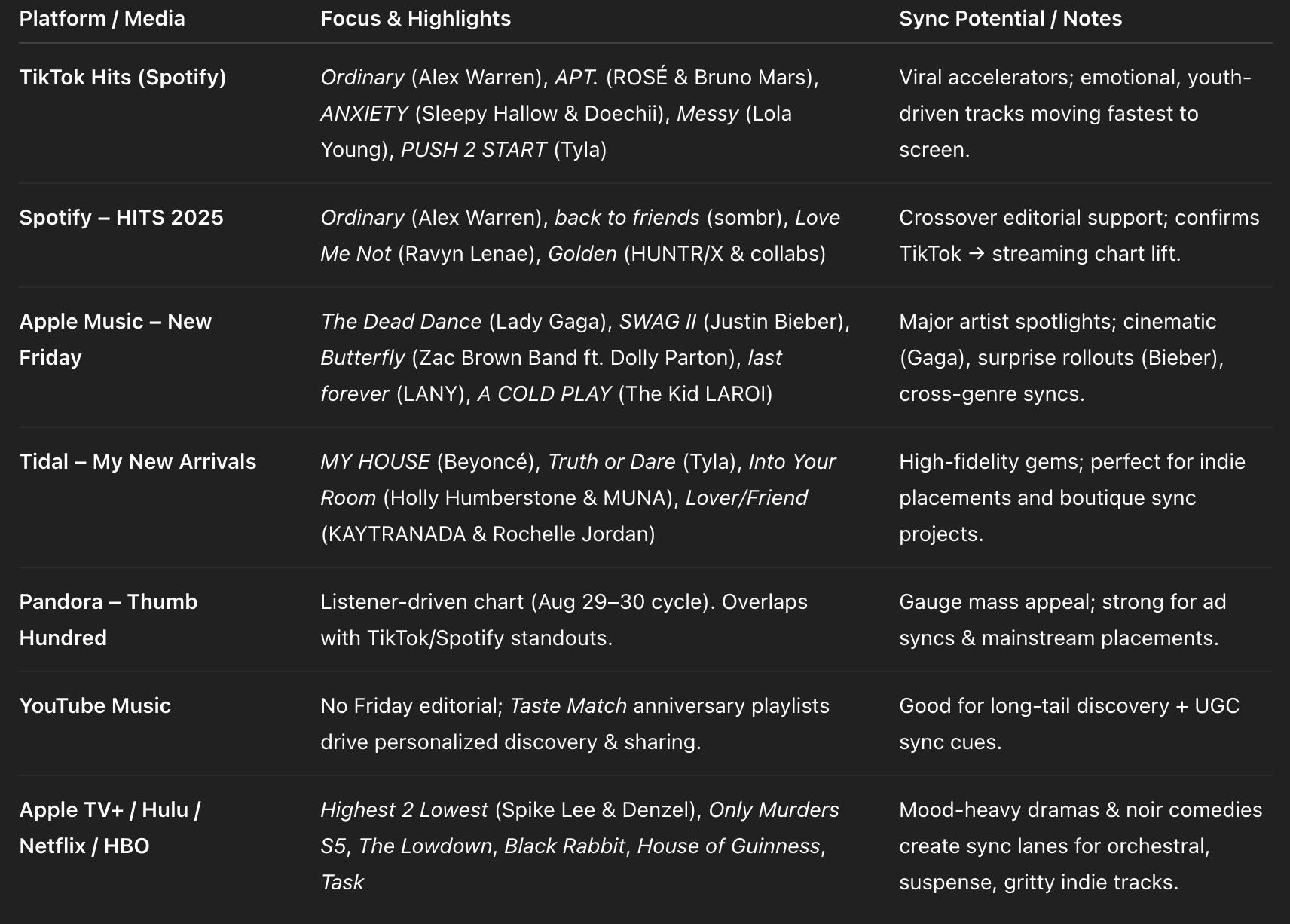 | Platform / Media | Focus & Highlights | Sync Potential / Notes |
|---|---|---|
| TikTok Hits (Spotify) | Ordinary (Alex Warren), APT. (ROSÉ & Bruno Mars), ANXIETY (Sleepy Hallow & Doechii), Messy (Lola Young), PUSH 2 START (Tyla) | Viral accelerators; emotional, youth-driven tracks moving fastest to screen. |
| Spotify – HITS 2025 | Ordinary (Alex Warren), back to friends (sombr), Love Me Not (Ravyn Lenae), Golden (HUNTR/X & collabs) | Crossover editorial support; confirms TikTok → streaming chart lift. |
| Apple Music – New Friday | The Dead Dance (Lady Gaga), SWAG II (Justin Bieber), Butterfly (Zac Brown Band ft. Dolly Parton), last forever (LANY), A COLD PLAY (The Kid LAROI) | Major artist spotlights; cinematic (Gaga), surprise rollouts (Bieber), cross-genre syncs. |
| Tidal – My New Arrivals | MY HOUSE (Beyoncé), Truth or Dare (Tyla), Into Your Room (Holly Humberstone & MUNA), Lover/Friend (KAYTRANADA & Rochelle Jordan) | High-fidelity gems; perfect for indie placements and boutique sync projects. |
| Pandora – Thumb Hundred | Listener-driven chart (Aug 29–30 cycle). Overlaps with TikTok/Spotify standouts. | Gauge mass appeal; strong for ad syncs & mainstream placements. |
| YouTube Music | No Friday editorial; Taste Match anniversary playlists drive personalized discovery & sharing. | Good for long-tail discovery + UGC sync cues. |
| Apple TV+ / Hulu / Netflix / HBO | Highest 2 Lowest (Spike Lee & Denzel), Only Murders S5, The Lowdown, Black Rabbit, House of Guinness, Task | Mood-heavy dramas & noir comedies create sync lanes for orchestral, suspense, gritty indie tracks. |